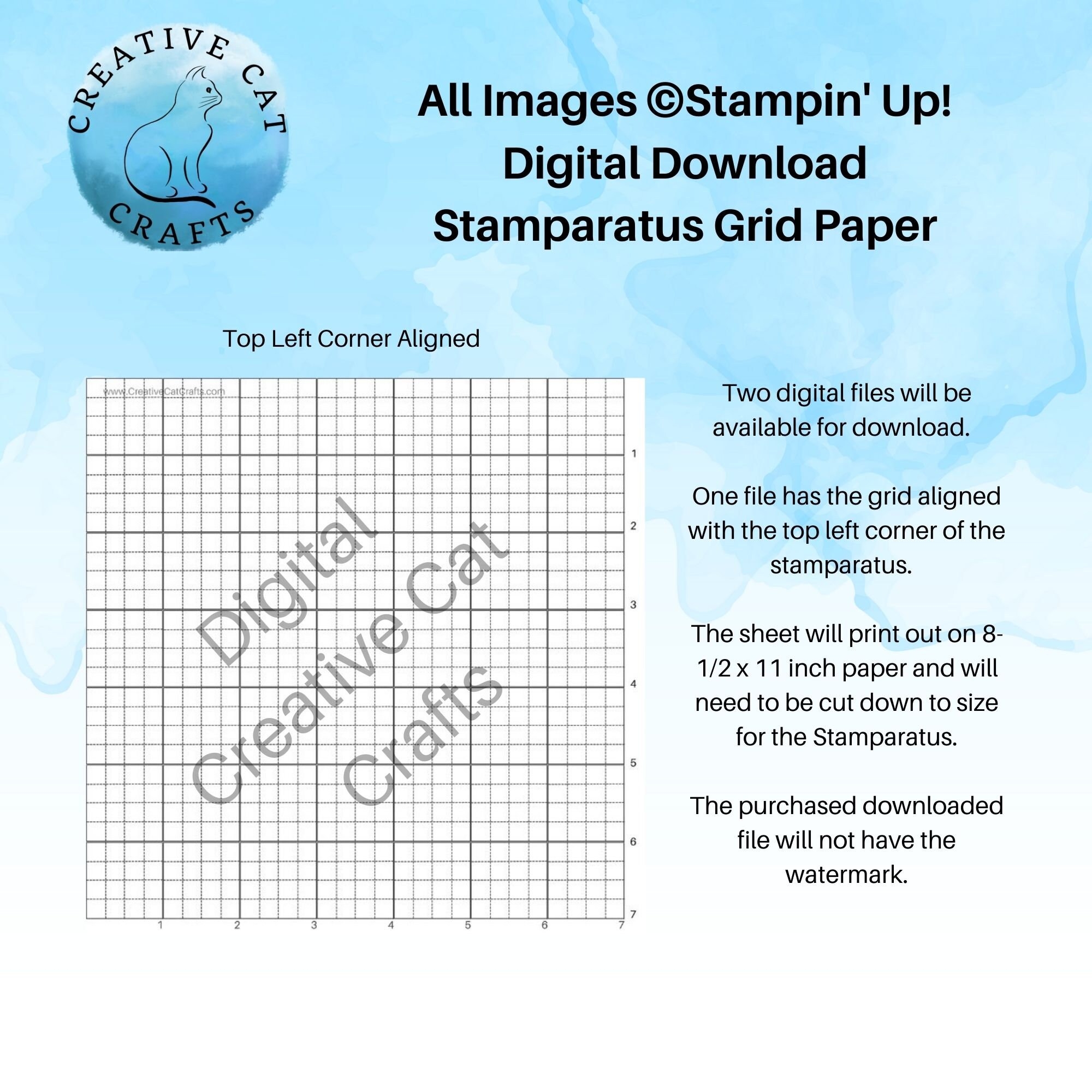 CREATIVE CAT
CRAFTS

All Images ©Stampin' Up!
Digital Download
Stamparatus Grid Paper

Top Left Corner Aligned

www.CreativeCatCrafts.com

1
2
3
4
5
6
7

1 2 3 4 5 6 7

Two digital files will be available for download.

One file has the grid aligned with the top left corner of the stamparatus.

The sheet will print out on 8-1/2 x 11 inch paper and will need to be cut down to size for the Stamparatus.

The purchased downloaded file will not have the watermark.

Digital
Creative Cat
Crafts